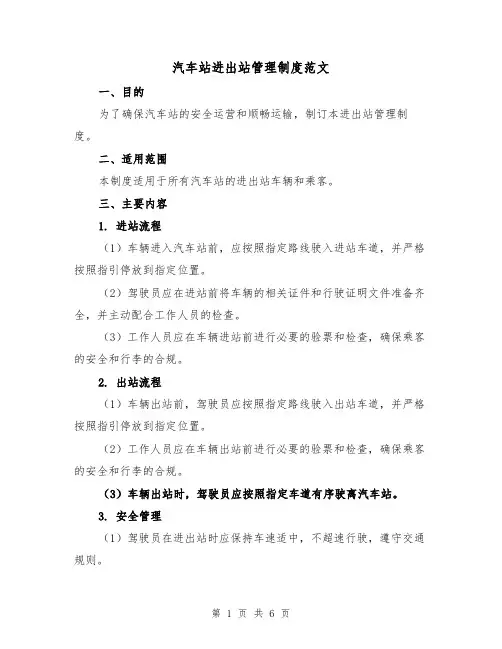 汽车站进出站管理制度范文

一、目的

为了确保汽车站的安全运营和顺畅运输，制订本进出站管理制度。

二、适用范围

本制度适用于所有汽车站的进出站车辆和乘客。

三、主要内容

1. 进站流程

（1）车辆进入汽车站前，应按照指定路线驶入进站车道，并严格按照指引停放到指定位置。

（2）驾驶员应在进站前将车辆的相关证件和行驶证明文件准备齐全，并主动配合工作人员的检查。

（3）工作人员应在车辆进站前进行必要的验票和检查，确保乘客的安全和行李的合规。

2. 出站流程

（1）车辆出站前，驾驶员应按照指定路线驶入出站车道，并严格按照指引停放到指定位置。

（2）工作人员应在车辆出站前进行必要的验票和检查，确保乘客的安全和行李的合规。

（3）车辆出站时，驾驶员应按照指定车道有序驶离汽车站。

3. 安全管理

（1）驾驶员在进出站时应保持车速适中，不超速行驶，遵守交通规则。

第 1 页 共 6 页